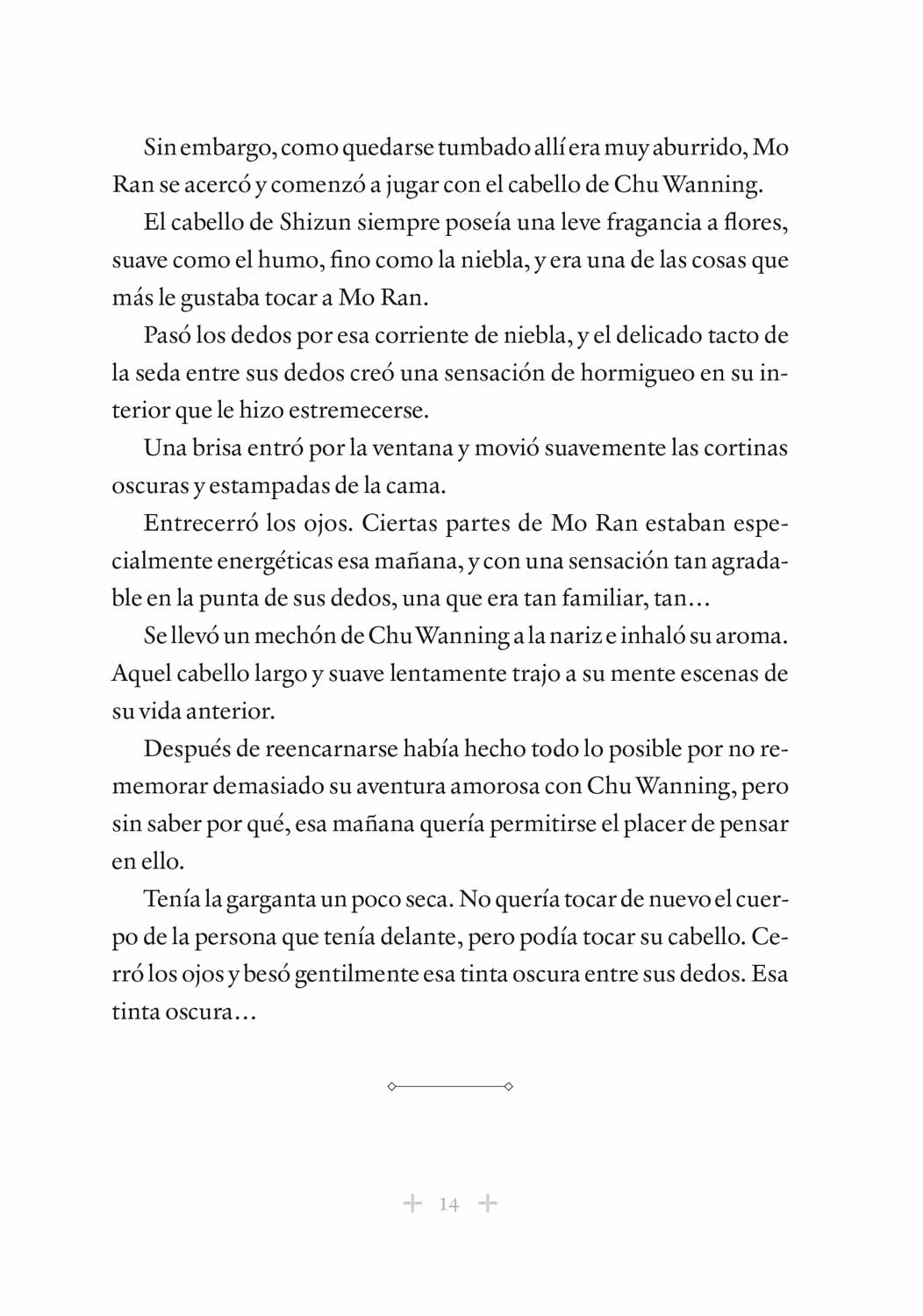 Sin embargo, como quedarse tumbado allí era muy aburrido, Mo Ran se acercó y comenzó a jugar con el cabello de Chu Wanning.

El cabello de Shizun siempre poseía una leve fragancia a flores, suave como el humo, fino como la niebla, y era una de las cosas que más le gustaba tocar a Mo Ran.

Pasó los dedos por esa corriente de niebla, y el delicado tacto de la seda entre sus dedos creó una sensación de hormigueo en su interior que le hizo estremecerse.

Una brisa entró por la ventana y movió suavemente las cortinas oscuras y estampadas de la cama.

Entrecerró los ojos. Ciertas partes de Mo Ran estaban especialmente energéticas esa mañana, y con una sensación tan agradable en la punta de sus dedos, una que era tan familiar, tan…

Se llevó un mechón de Chu Wanning a la nariz e inhaló su aroma. Aquel cabello largo y suave lentamente trajo a su mente escenas de su vida anterior.

Después de reencarnarse había hecho todo lo posible por no rememorar demasiado su aventura amorosa con Chu Wanning, pero sin saber por qué, esa mañana quería permitirse el placer de pensar en ello.

Tenía la garganta un poco seca. No quería tocar de nuevo el cuerpo de la persona que tenía delante, pero podía tocar su cabello. Cerró los ojos y besó gentilmente esa tinta oscura entre sus dedos. Esa tinta oscura…

14